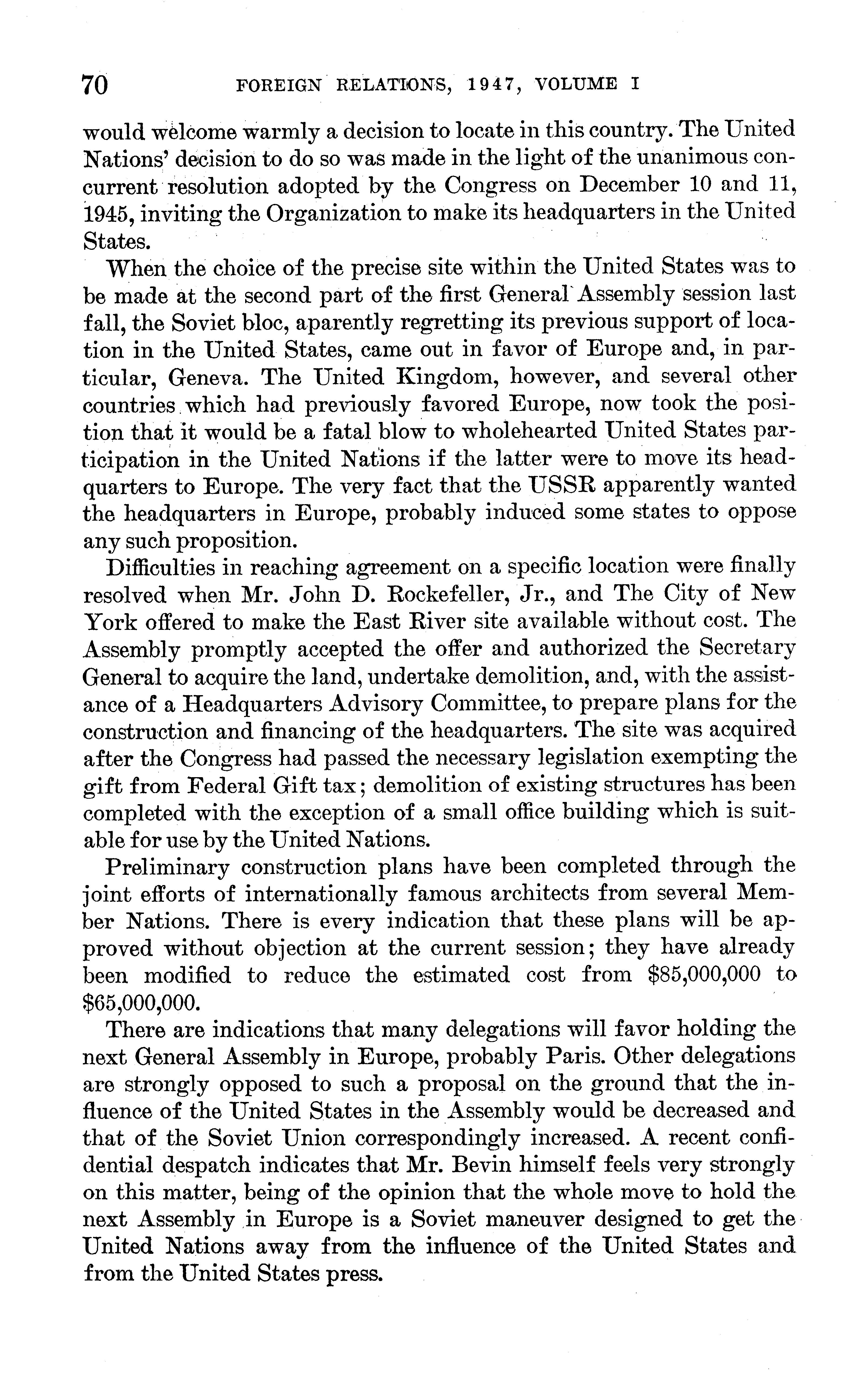 70 FOREIGN RELATIONS, 1947, VOLUME I

would welcome warmly a decision to locate in this country. The United Nations' decision to do so was made in the light of the unanimous concurrent resolution adopted by the Congress on December 10 and 11, 1945, inviting the Organization to make its headquarters in the United States.

When the choice of the precise site within the United States was to be made at the second part of the first General Assembly session last fall, the Soviet bloc, aparently regretting its previous support of location in the United States, came out in favor of Europe and, in particular, Geneva. The United Kingdom, however, and several other countries which had previously favored Europe, now took the position that it would be a fatal blow to wholehearted United States participation in the United Nations if the latter were to move its headquarters to Europe. The very fact that the USSR apparently wanted the headquarters in Europe, probably induced some states to oppose any such proposition.

Difficulties in reaching agreement on a specific location were finally resolved when Mr. John D. Rockefeller, Jr., and The City of New York offered to make the East River site available without cost. The Assembly promptly accepted the offer and authorized the Secretary General to acquire the land, undertake demolition, and, with the assistance of a Headquarters Advisory Committee, to prepare plans for the construction and financing of the headquarters. The site was acquired after the Congress had passed the necessary legislation exempting the gift from Federal Gift tax; demolition of existing structures has been completed with the exception of a small office building which is suitable for use by the United Nations.

Preliminary construction plans have been completed through the joint efforts of internationally famous architects from several Member Nations. There is every indication that these plans will be approved without objection at the current session; they have already been modified to reduce the estimated cost from \$85,000,000 to \$65,000,000.

There are indications that many delegations will favor holding the next General Assembly in Europe, probably Paris. Other delegations are strongly opposed to such a proposal on the ground that the influence of the United States in the Assembly would be decreased and that of the Soviet Union correspondingly increased. A recent confidential despatch indicates that Mr. Bevin himself feels very strongly on this matter, being of the opinion that the whole move to hold the next Assembly in Europe is a Soviet maneuver designed to get the United Nations away from the influence of the United States and from the United States press.